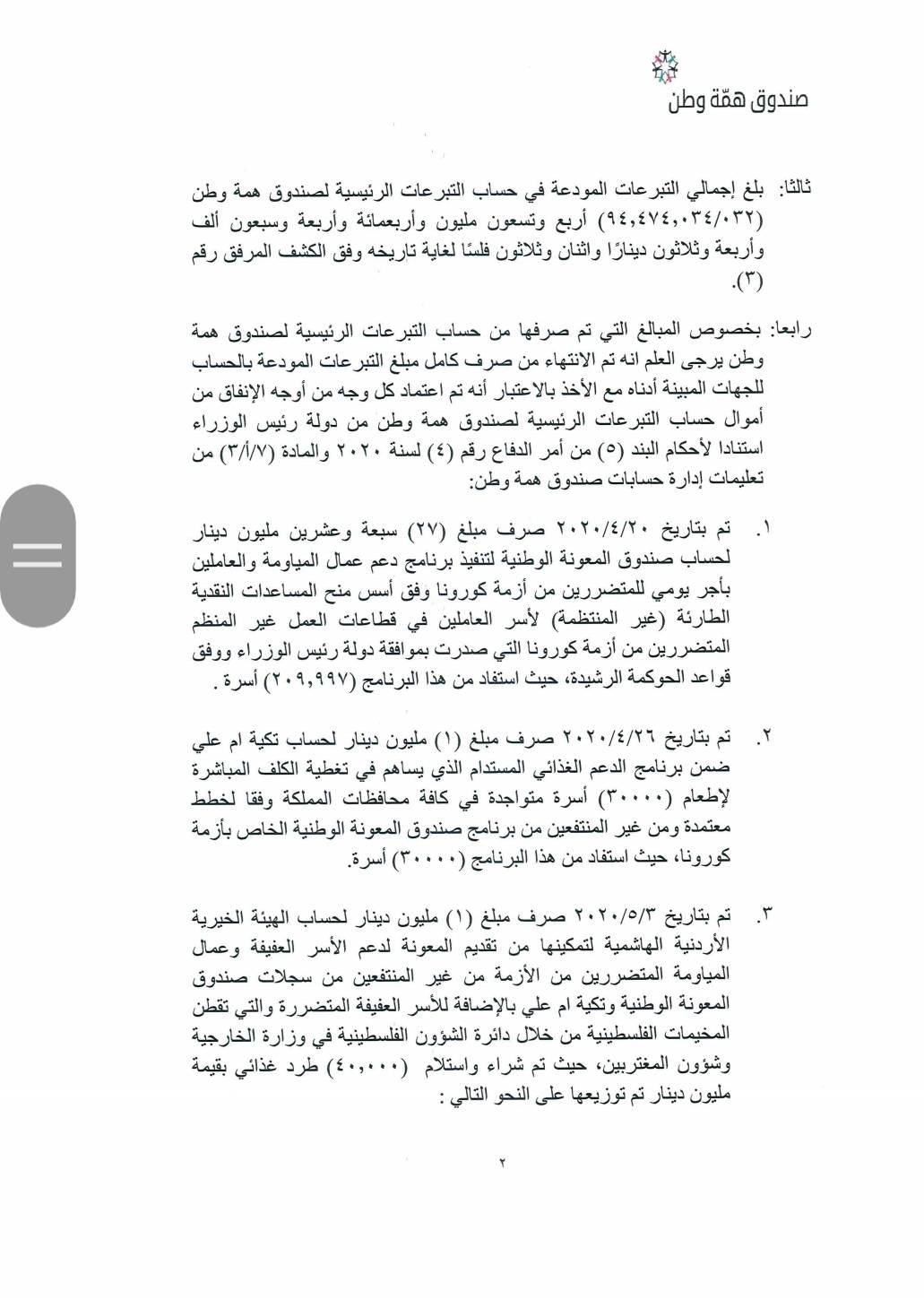 صندوق همّة وطن

ثالثا: بلغ إجمالي التبرعات المودعة في حساب التبرعات الرئيسية لصندوق همة وطن (٩٤,٤٧٤,٠٣٤/٠٣٢) أربع وتسعون مليون وأربعمائة وأربعة وسبعون ألف وأربعة وثلاثون دينارًا واثنان وثلاثون فلسًا لغاية تاريخه وفق الكشف المرفق رقم (٣).

رابعا: بخصوص المبالغ التي تم صرفها من حساب التبرعات الرئيسية لصندوق همة وطن يرجى العلم انه تم الانتهاء من صرف كامل مبلغ التبرعات المودعة بالحساب للجهات المبينة أدناه مع الأخذ بالاعتبار أنه تم اعتماد كل وجه من أوجه الإنفاق من أموال حساب التبرعات الرئيسية لصندوق همة وطن من دولة رئيس الوزراء استنادا لأحكام البند (٥) من أمر الدفاع رقم (٤) لسنة ٢٠٢٠ والمادة (٣/أ/٧) من تعليمات إدارة حسابات صندوق همة وطن:

١. تم بتاريخ ٢٠٢٠/٤/٢٠ صرف مبلغ (٢٧) سبعة وعشرين مليون دينار لحساب صندوق المعونة الوطنية لتنفيذ برنامج دعم عمال المياومة والعاملين بأجر يومي للمتضررين من أزمة كورونا وفق أسس منح المساعدات النقدية الطارئة (غير المنتظمة) لأسر العاملين في قطاعات العمل غير المنظم المتضررين من أزمة كورونا التي صدرت بموافقة دولة رئيس الوزراء ووفق قواعد الحوكمة الرشيدة، حيث استفاد من هذا البرنامج (٢٠٩,٩٩٧) أسرة .

٢. تم بتاريخ ٢٠٢٠/٤/٢٦ صرف مبلغ (١) مليون دينار لحساب تكية ام علي ضمن برنامج الدعم الغذائي المستدام الذي يساهم في تغطية الكلف المباشرة لإطعام (٣٠٠٠٠) أسرة متواجدة في كافة محافظات المملكة وفقا لخطط معتمدة ومن غير المنتفعين من برنامج صندوق المعونة الوطنية الخاص بأزمة كورونا، حيث استفاد من هذا البرنامج (٣٠٠٠٠) أسرة.

٣. تم بتاريخ ٢٠٢٠/٥/٣ صرف مبلغ (١) مليون دينار لحساب الهيئة الخيرية الأردنية الهاشمية لتمكينها من تقديم المعونة لدعم الأسر العفيفة وعمال المياومة المتضررين من الأزمة من غير المنتفعين من سجلات صندوق المعونة الوطنية وتكية ام علي بالإضافة للأسر العفيفة المتضررة والتي تقطن المخيمات الفلسطينية من خلال دائرة الشؤون الفلسطينية في وزارة الخارجية وشؤون المغتربين، حيث تم شراء واستلام (٤٠,٠٠٠) طرد غذائي بقيمة مليون دينار تم توزيعها على النحو التالي :

٢